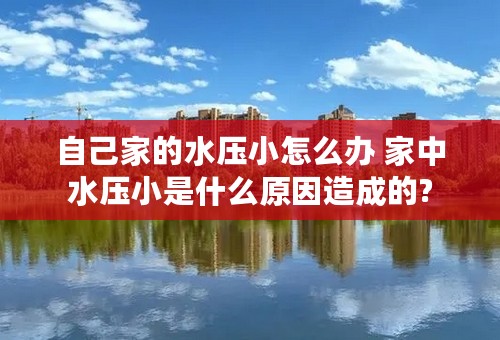 自己家的水压小怎么办 家中水压小是什么原因造成的?